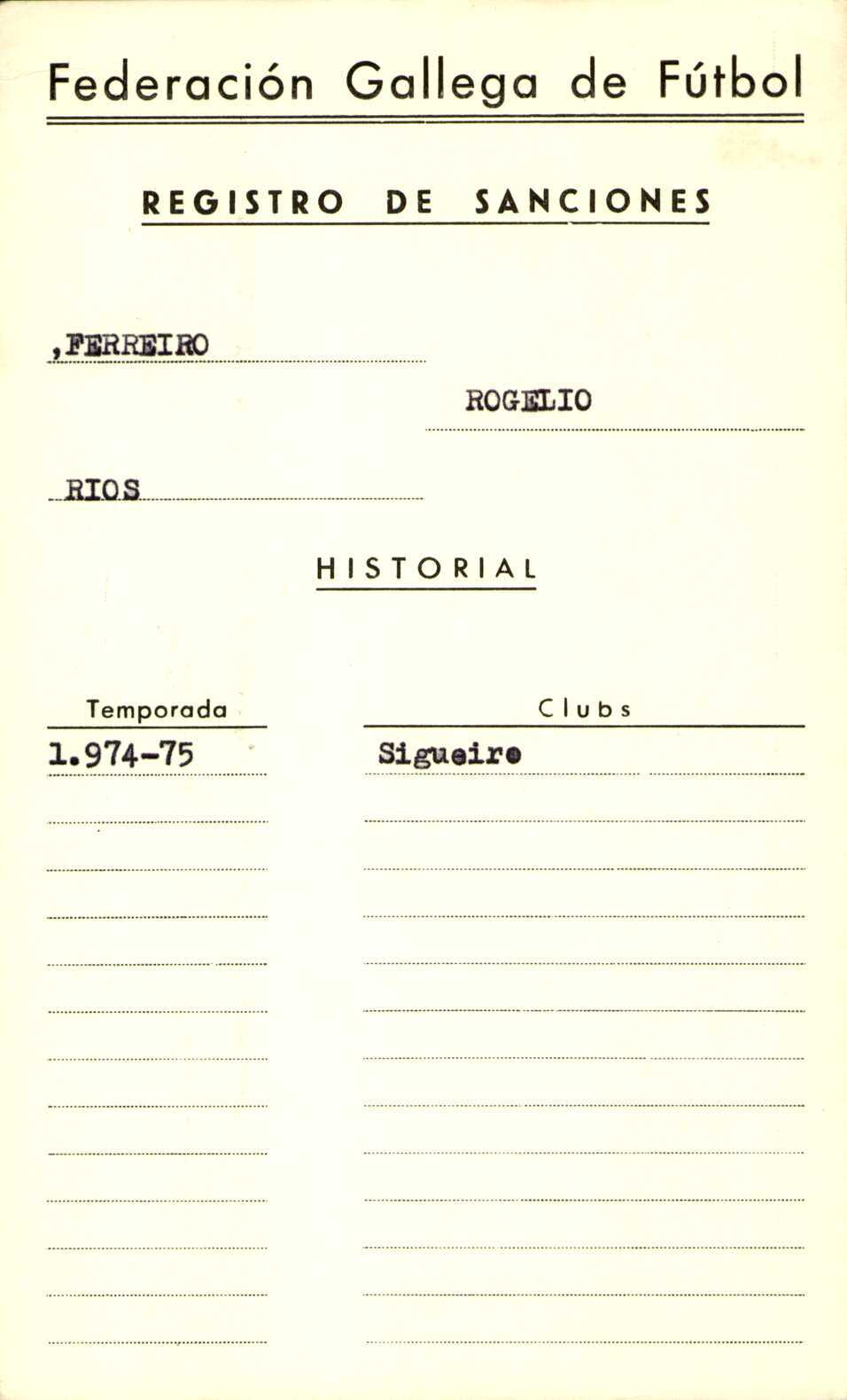 Federación Gallega de Fútbol

REGISTRO DE SANCIONES

,FERREIRO

ROGELIO

RIOS

HISTORIAL

| Temporada | Clubs |
|---|---|
| 1.974-75 | Sigueiro |